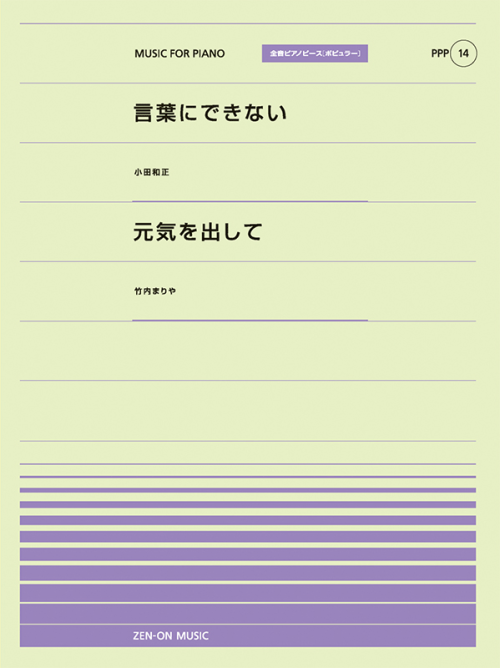 MUSIC FOR PIANO

全音ピアノピース［ポピュラー］

PPP 14

言葉にできない

小田和正

元気を出して

竹内まりや

ZEN-ON MUSIC